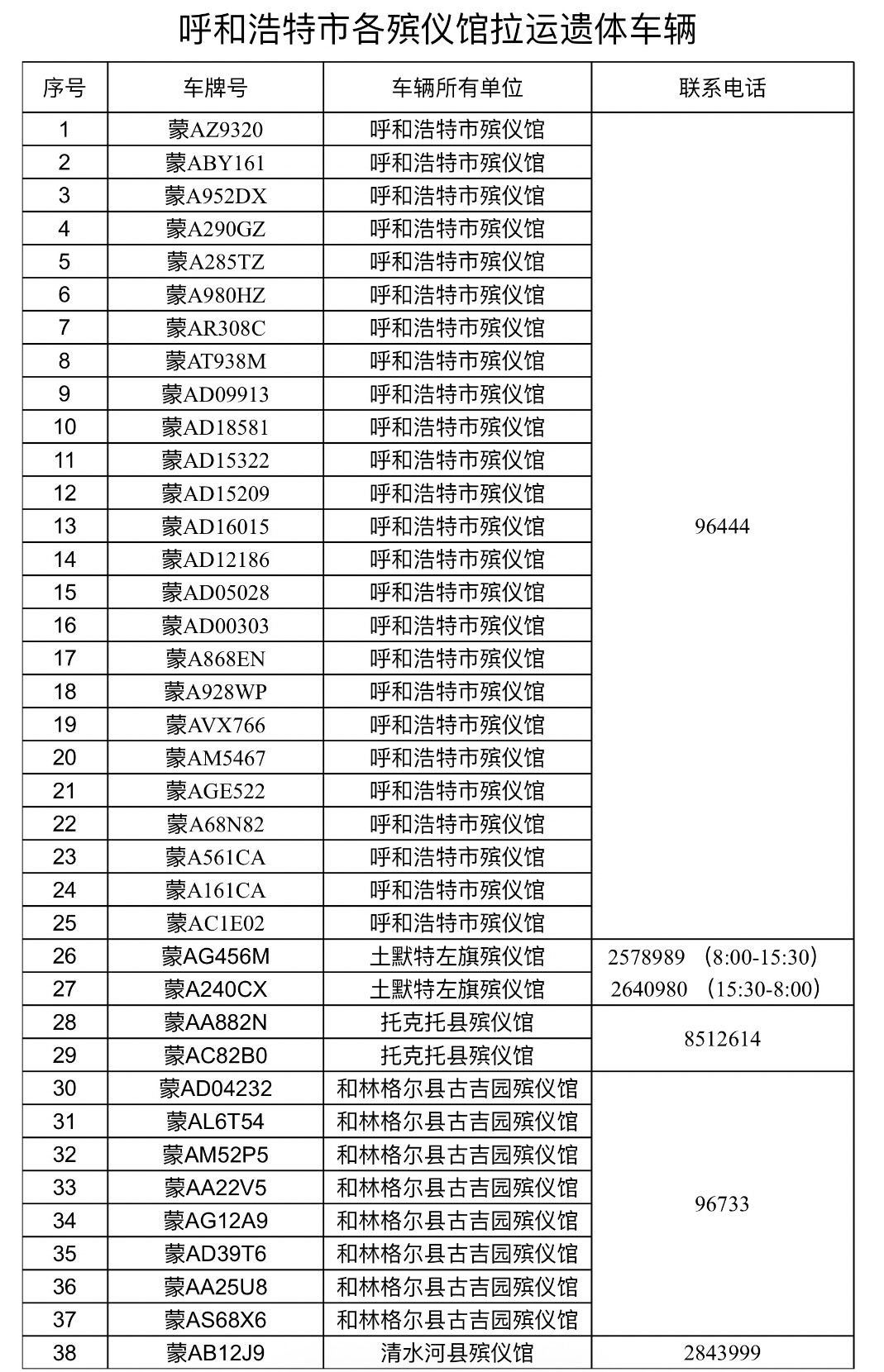 呼和浩特市各殡仪馆拉运遗体车辆

| 序号 | 车牌号 | 车辆所有单位 | 联系电话 |
|---|---|---|---|
| 1 | 蒙AZ9320 | 呼和浩特市殡仪馆 | 96444 |
| 2 | 蒙ABY161 | 呼和浩特市殡仪馆 | |
| 3 | 蒙A952DX | 呼和浩特市殡仪馆 | |
| 4 | 蒙A290GZ | 呼和浩特市殡仪馆 | |
| 5 | 蒙A285TZ | 呼和浩特市殡仪馆 | |
| 6 | 蒙A980HZ | 呼和浩特市殡仪馆 | |
| 7 | 蒙AR308C | 呼和浩特市殡仪馆 | |
| 8 | 蒙AT938M | 呼和浩特市殡仪馆 | |
| 9 | 蒙AD09913 | 呼和浩特市殡仪馆 | |
| 10 | 蒙AD18581 | 呼和浩特市殡仪馆 | |
| 11 | 蒙AD15322 | 呼和浩特市殡仪馆 | |
| 12 | 蒙AD15209 | 呼和浩特市殡仪馆 | |
| 13 | 蒙AD16015 | 呼和浩特市殡仪馆 | |
| 14 | 蒙AD12186 | 呼和浩特市殡仪馆 | |
| 15 | 蒙AD05028 | 呼和浩特市殡仪馆 | |
| 16 | 蒙AD00303 | 呼和浩特市殡仪馆 | |
| 17 | 蒙A868EN | 呼和浩特市殡仪馆 | |
| 18 | 蒙A928WP | 呼和浩特市殡仪馆 | |
| 19 | 蒙AVX766 | 呼和浩特市殡仪馆 | |
| 20 | 蒙AM5467 | 呼和浩特市殡仪馆 | |
| 21 | 蒙AGE522 | 呼和浩特市殡仪馆 | |
| 22 | 蒙A68N82 | 呼和浩特市殡仪馆 | |
| 23 | 蒙A561CA | 呼和浩特市殡仪馆 | |
| 24 | 蒙A161CA | 呼和浩特市殡仪馆 | |
| 25 | 蒙AC1E02 | 呼和浩特市殡仪馆 | |
| 26 | 蒙AG456M | 土默特左旗殡仪馆 | 2578989 （8:00-15:30） |
| 27 | 蒙A240CX | 土默特左旗殡仪馆 | 2640980 （15:30-8:00） |
| 28 | 蒙AA882N | 托克托县殡仪馆 | 8512614 |
| 29 | 蒙AC82B0 | 托克托县殡仪馆 | |
| 30 | 蒙AD04232 | 和林格尔县古吉园殡仪馆 | 96733 |
| 31 | 蒙AL6T54 | 和林格尔县古吉园殡仪馆 | |
| 32 | 蒙AM52P5 | 和林格尔县古吉园殡仪馆 | |
| 33 | 蒙AA22V5 | 和林格尔县古吉园殡仪馆 | |
| 34 | 蒙AG12A9 | 和林格尔县古吉园殡仪馆 | |
| 35 | 蒙AD39T6 | 和林格尔县古吉园殡仪馆 | |
| 36 | 蒙AA25U8 | 和林格尔县古吉园殡仪馆 | |
| 37 | 蒙AS68X6 | 和林格尔县古吉园殡仪馆 | |
| 38 | 蒙AB12J9 | 清水河县殡仪馆 | 2843999 |